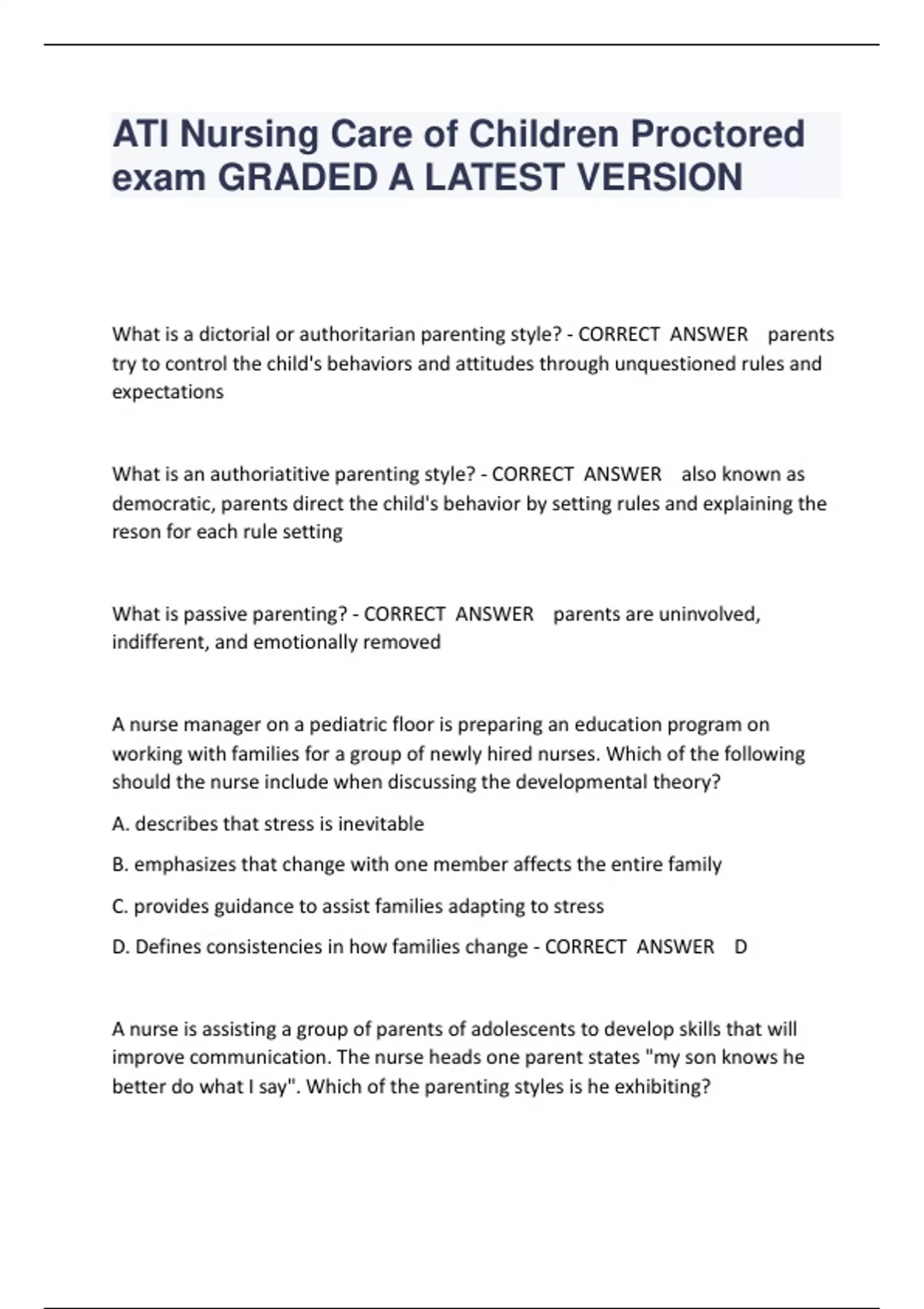 ATI Nursing Care of Children Proctored exam GRADED A LATEST VERSION

What is a dictorial or authoritarian parenting style? - CORRECT ANSWER parents try to control the child's behaviors and attitudes through unquestioned rules and expectations

What is an authoriatitive parenting style? - CORRECT ANSWER also known as democratic, parents direct the child's behavior by setting rules and explaining the reson for each rule setting

What is passive parenting? - CORRECT ANSWER parents are uninvolved, indifferent, and emotionally removed

A nurse manager on a pediatric floor is preparing an education program on working with families for a group of newly hired nurses. Which of the following should the nurse include when discussing the developmental theory?

A. describes that stress is inevitable

B. emphasizes that change with one member affects the entire family

C. provides guidance to assist families adapting to stress

D. Defines consistencies in how families change - CORRECT ANSWER D

A nurse is assisting a group of parents of adolescents to develop skills that will improve communication. The nurse heads one parent states "my son knows he better do what I say". Which of the parenting styles is he exhibiting?